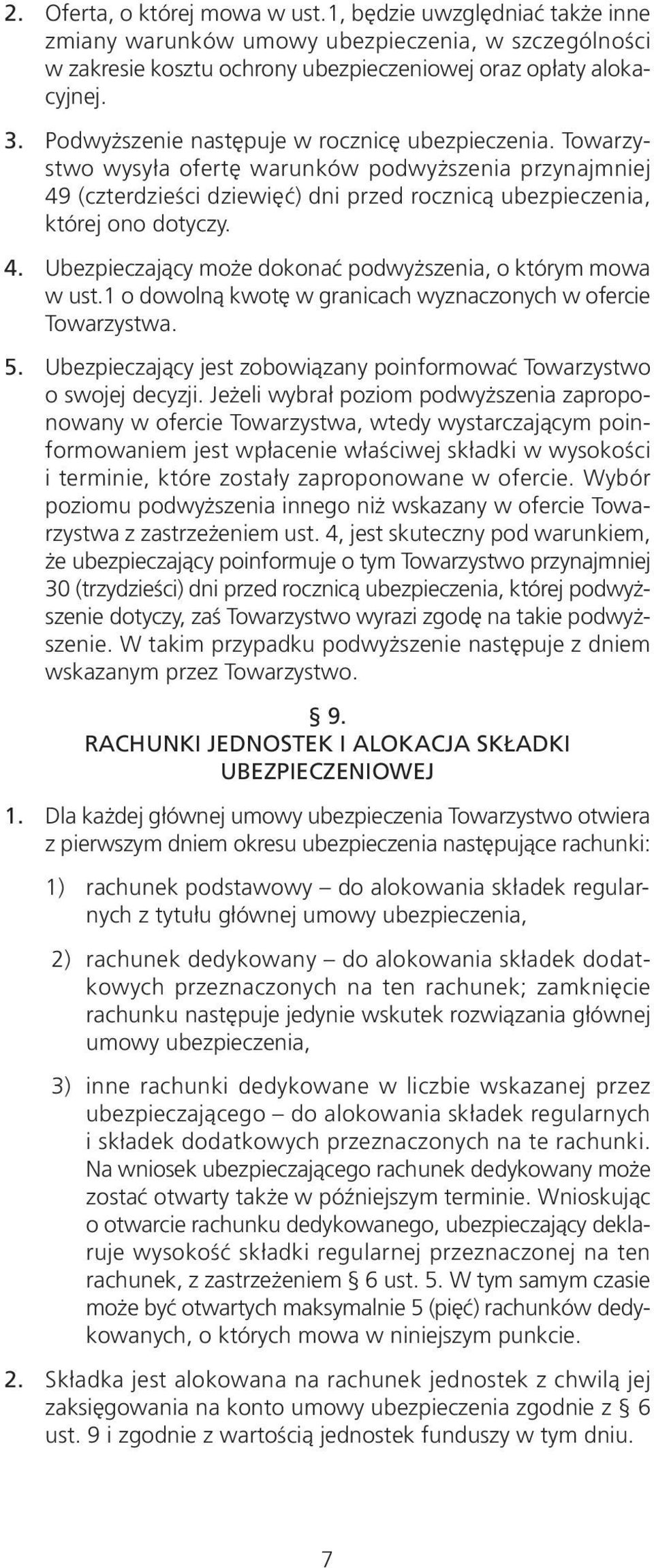 2. Oferta, o której mowa w ust.1, będzie uwzględniać także inne zmiany warunków umowy ubezpieczenia, w szczególności w zakresie kosztu ochrony ubezpieczeniowej oraz opłaty alokacyjnej.

3. Podwyższenie następuje w rocznicę ubezpieczenia. Towarzystwo wysyła ofertę warunków podwyższenia przynajmniej 49 (czterdzieści dziewięć) dni przed rocznicą ubezpieczenia, której ono dotyczy.

4. Ubezpieczający może dokonać podwyższenia, o którym mowa w ust.1 o dowolną kwotę w granicach wyznaczonych w ofercie Towarzystwa.

5. Ubezpieczający jest zobowiązany poinformować Towarzystwo o swojej decyzji. Jeżeli wybrał poziom podwyższenia zaproponowany w ofercie Towarzystwa, wtedy wystarczającym poinformowaniem jest wpłacenie właściwej składki w wysokości i terminie, które zostały zaproponowane w ofercie. Wybór poziomu podwyższenia innego niż wskazany w ofercie Towarzystwa z zastrzeżeniem ust. 4, jest skuteczny pod warunkiem, że ubezpieczający poinformuje o tym Towarzystwo przynajmniej 30 (trzydzieści) dni przed rocznicą ubezpieczenia, której podwyższenie dotyczy, zaś Towarzystwo wyrazi zgodę na takie podwyższenie. W takim przypadku podwyższenie następuje z dniem wskazanym przez Towarzystwo.

§ 9.
RACHUNKI JEDNOSTEK I ALOKACJA SKŁADKI UBEZPIECZENIOWEJ

1. Dla każdej głównej umowy ubezpieczenia Towarzystwo otwiera z pierwszym dniem okresu ubezpieczenia następujące rachunki:

1) rachunek podstawowy – do alokowania składek regularnych z tytułu głównej umowy ubezpieczenia,

2) rachunek dedykowany – do alokowania składek dodatkowych przeznaczonych na ten rachunek; zamknięcie rachunku następuje jedynie wskutek rozwiązania głównej umowy ubezpieczenia,

3) inne rachunki dedykowane w liczbie wskazanej przez ubezpieczającego – do alokowania składek regularnych i składek dodatkowych przeznaczonych na te rachunki. Na wniosek ubezpieczającego rachunek dedykowany może zostać otwarty także w późniejszym terminie. Wnioskując o otwarcie rachunku dedykowanego, ubezpieczający deklaruje wysokość składki regularnej przeznaczonej na ten rachunek, z zastrzeżeniem § 6 ust. 5. W tym samym czasie może być otwartych maksymalnie 5 (pięć) rachunków dedykowanych, o których mowa w niniejszym punkcie.

2. Składka jest alokowana na rachunek jednostek z chwilą jej zaksięgowania na konto umowy ubezpieczenia zgodnie z § 6 ust. 9 i zgodnie z wartością jednostek funduszy w tym dniu.

7